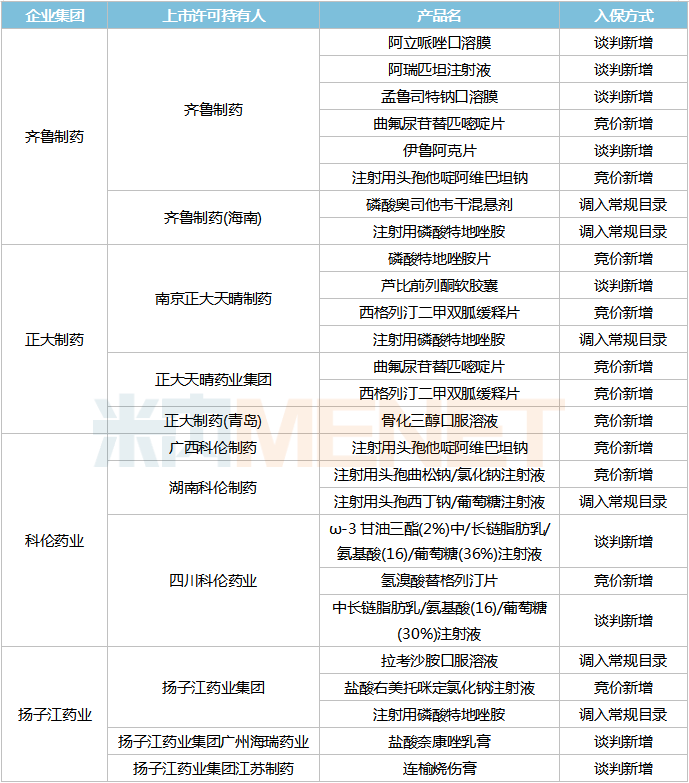 | 企业集团 | 上市许可持有人 | 产品名 | 入保方式 |
|---|---|---|---|
| 齐鲁制药 | 齐鲁制药 | 阿立哌唑口溶膜 | 谈判新增 |
| | | 阿瑞匹坦注射液 | 谈判新增 |
| | | 孟鲁司特钠口溶膜 | 谈判新增 |
| | | 曲氟尿苷替匹嘧啶片 | 竞价新增 |
| | | 伊鲁阿克片 | 谈判新增 |
| | | 注射用头孢他啶阿维巴坦钠 | 竞价新增 |
| | 齐鲁制药(海南) | 磷酸奥司他韦干混悬剂 | 调入常规目录 |
| | | 注射用磷酸特地唑胺 | 调入常规目录 |
| 正大制药 | 南京正大天晴制药 | 磷酸特地唑胺片 | 竞价新增 |
| | | 芦比前列酮软胶囊 | 谈判新增 |
| | | 西格列汀二甲双胍缓释片 | 竞价新增 |
| | | 注射用磷酸特地唑胺 | 调入常规目录 |
| | 正大天晴药业集团 | 曲氟尿苷替匹嘧啶片 | 竞价新增 |
| | | 西格列汀二甲双胍缓释片 | 竞价新增 |
| | 正大制药(青岛) | 骨化三醇口服溶液 | 竞价新增 |
| 科伦药业 | 广西科伦制药 | 注射用头孢他啶阿维巴坦钠 | 竞价新增 |
| | 湖南科伦制药 | 注射用头孢曲松钠/氯化钠注射液 | 竞价新增 |
| | | 注射用头孢西丁钠/葡萄糖注射液 | 调入常规目录 |
| | 四川科伦药业 | ω-3 甘油三酯(2%)中/长链脂肪乳/氨基酸(16)/葡萄糖(36%)注射液 | 谈判新增 |
| | | 氢溴酸替格列汀片 | 竞价新增 |
| | | 中长链脂肪乳/氨基酸(16)/葡萄糖(30%)注射液 | 谈判新增 |
| 扬子江药业 | 扬子江药业集团 | 拉考沙胺口服溶液 | 调入常规目录 |
| | | 盐酸右美托咪定氯化钠注射液 | 竞价新增 |
| | | 注射用磷酸特地唑胺 | 调入常规目录 |
| | 扬子江药业集团广州海瑞药业 | 盐酸奈康唑乳膏 | 谈判新增 |
| | 扬子江药业集团江苏制药 | 连榆烧伤膏 | 谈判新增 |

米内MENET